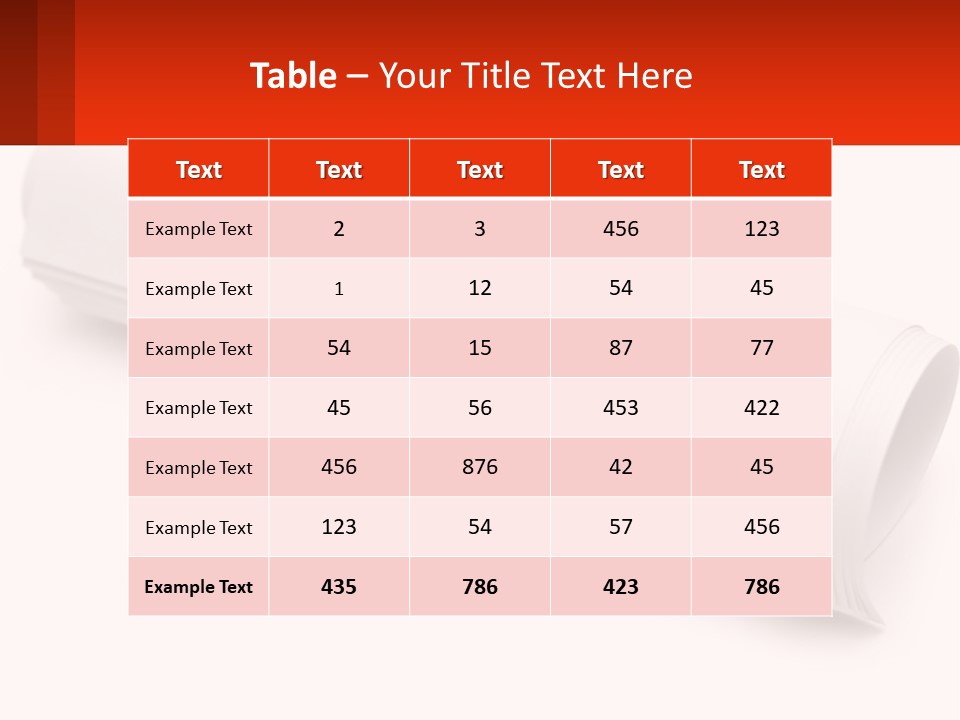 Table – Your Title Text Here

| Text | Text | Text | Text | Text |
|---|---|---|---|---|
| Example Text | 2 | 3 | 456 | 123 |
| Example Text | 1 | 12 | 54 | 45 |
| Example Text | 54 | 15 | 87 | 77 |
| Example Text | 45 | 56 | 453 | 422 |
| Example Text | 456 | 876 | 42 | 45 |
| Example Text | 123 | 54 | 57 | 456 |
| Example Text | 435 | 786 | 423 | 786 |